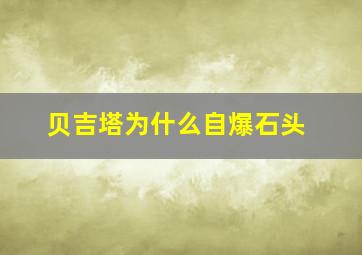 贝吉塔为什么自爆石头